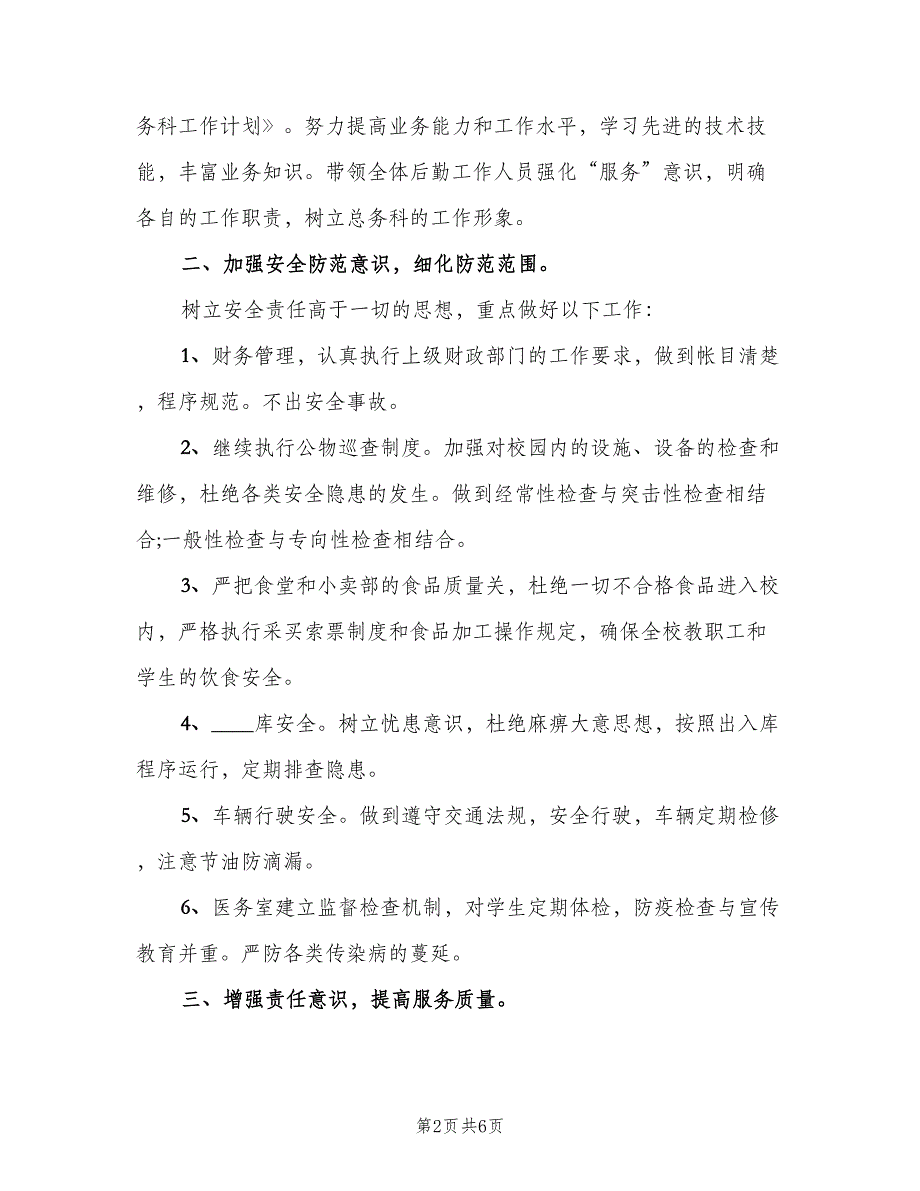 务科工作计划》。努力提高业务能力和工作水平，学习先进的技术技能，丰富业务知识。带领全体后勤工作人员强化“服务”意识，明确各自的工作职责，树立总务科的工作形象。

二、加强安全防范意识，细化防范范围。

树立安全责任高于一切的思想，重点做好以下工作:

1、财务管理，认真执行上级财政部门的工作要求，做到帐目清楚，程序规范。不出安全事故。

2、继续执行公物巡查制度。加强对校园内的设施、设备的检查和维修，杜绝各类安全隐患的发生。做到经常性检查与突击性检查相结合;一般性检查与专向性检查相结合。

3、严把食堂和小卖部的食品质量关，杜绝一切不合格食品进入校内，严格执行采买索票制度和食品加工操作规定，确保全校教职工和学生的饮食安全。

4、____库安全。树立忧患意识，杜绝麻痹大意思想，按照出入库程序运行，定期排查隐患。

5、车辆行驶安全。做到遵守交通法规，安全行驶，车辆定期检修，注意节油防滴漏。

6、医务室建立监督检查机制，对学生定期体检，防疫检查与宣传教育并重。严防各类传染病的蔓延。

三、增强责任意识，提高服务质量。

第2页 共6页